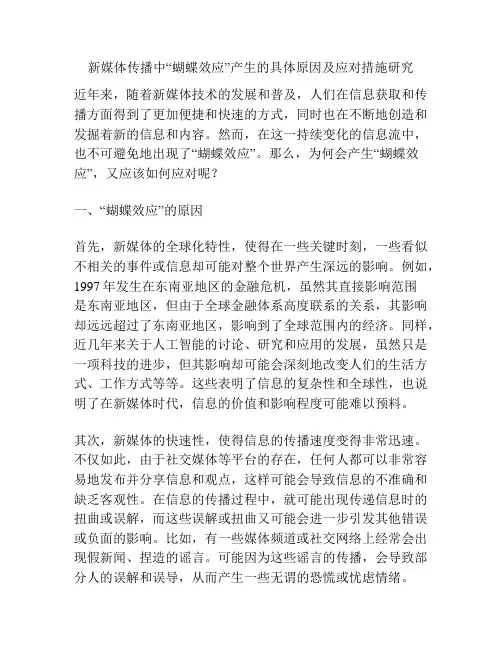 新媒体传播中“蝴蝶效应”产生的具体原因及应对措施研究

近年来，随着新媒体技术的发展和普及，人们在信息获取和传播方面得到了更加便捷和快速的方式，同时也在不断地创造和发掘着新的信息和内容。然而，在这一持续变化的信息流中，也不可避免地出现了“蝴蝶效应”。那么，为何会产生“蝴蝶效应”，又应该如何应对呢？

一、“蝴蝶效应”的原因

首先，新媒体的全球化特性，使得在一些关键时刻，一些看似不相关的事件或信息却可能对整个世界产生深远的影响。例如，1997年发生在东南亚地区的金融危机，虽然其直接影响范围是东南亚地区，但由于全球金融体系高度联系的关系，其影响却远远超过了东南亚地区，影响到了全球范围内的经济。同样，近几年来关于人工智能的讨论、研究和应用的发展，虽然只是一项科技的进步，但其影响却可能会深刻地改变人们的生活方式、工作方式等等。这些表明了信息的复杂性和全球性，也说明了在新媒体时代，信息的价值和影响程度可能难以预料。

其次，新媒体的快速性，使得信息的传播速度变得非常迅速。不仅如此，由于社交媒体等平台的存在，任何人都可以非常容易地发布并分享信息和观点，这样可能会导致信息的不准确和缺乏客观性。在信息的传播过程中，就可能出现传递信息时的扭曲或误解，而这些误解或扭曲又可能会进一步引发其他错误或负面的影响。比如，有一些媒体频道或社交网络上经常会出现假新闻、捏造的谣言。可能因为这些谣言的传播，会导致部分人的误解和误导，从而产生一些无谓的恐慌或忧虑情绪。